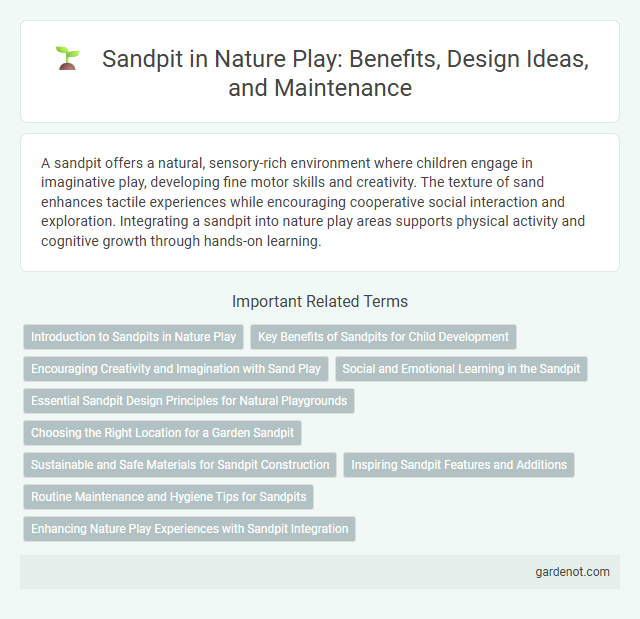 Sandpit in Nature Play: Benefits, Design Ideas, and Maintenance

A sandpit offers a natural, sensory-rich environment where children engage in imaginative play, developing fine motor skills and creativity. The texture of sand enhances tactile experiences while encouraging cooperative social interaction and exploration. Integrating a sandpit into nature play areas supports physical activity and cognitive growth through hands-on learning.

Important Related Terms

Introduction to Sandpits in Nature Play

Key Benefits of Sandpits for Child Development

Encouraging Creativity and Imagination with Sand Play

Social and Emotional Learning in the Sandpit

Essential Sandpit Design Principles for Natural Playgrounds

Choosing the Right Location for a Garden Sandpit

Sustainable and Safe Materials for Sandpit Construction

Inspiring Sandpit Features and Additions

Routine Maintenance and Hygiene Tips for Sandpits

Enhancing Nature Play Experiences with Sandpit Integration

gardenot.com